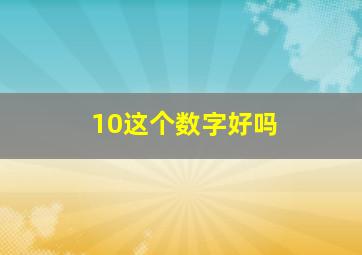 10这个数字好吗